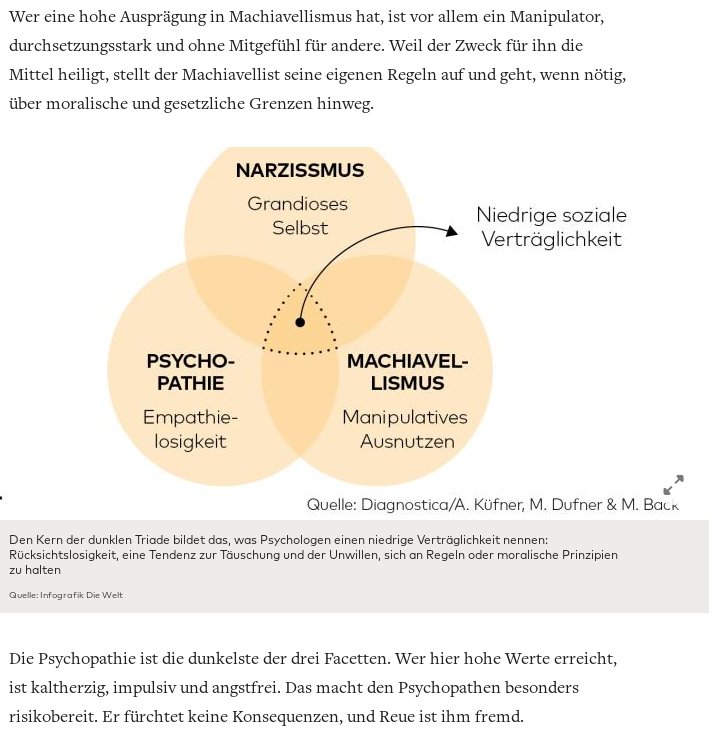 Wer eine hohe Ausprägung in Machiavellismus hat, ist vor allem ein Manipulator, durchsetzungsstark und ohne Mitgefühl für andere. Weil der Zweck für ihn die Mittel heiligt, stellt der Machiavellist seine eigenen Regeln auf und geht, wenn nötig, über moralische und gesetzliche Grenzen hinweg.

NARZISSMUS
Grandioses Selbst

Niedrige soziale Verträglichkeit

PSYCHO-PATHIE
Empathie-losigkeit

MACHIAVEL-LISMUS
Manipulatives Ausnutzen

Quelle: Diagnostica/A. Küfner, M. Dufner & M. Back

Den Kern der dunklen Triade bildet das, was Psychologen einen niedrige Verträglichkeit nennen: Rücksichtslosigkeit, eine Tendenz zur Täuschung und der Unwillen, sich an Regeln oder moralische Prinzipien zu halten

Quelle: Infografik Die Welt

Die Psychopathie ist die dunkelste der drei Facetten. Wer hier hohe Werte erreicht, ist kaltherzig, impulsiv und angstfrei. Das macht den Psychopathen besonders risikobereit. Er fürchtet keine Konsequenzen, und Reue ist ihm fremd.